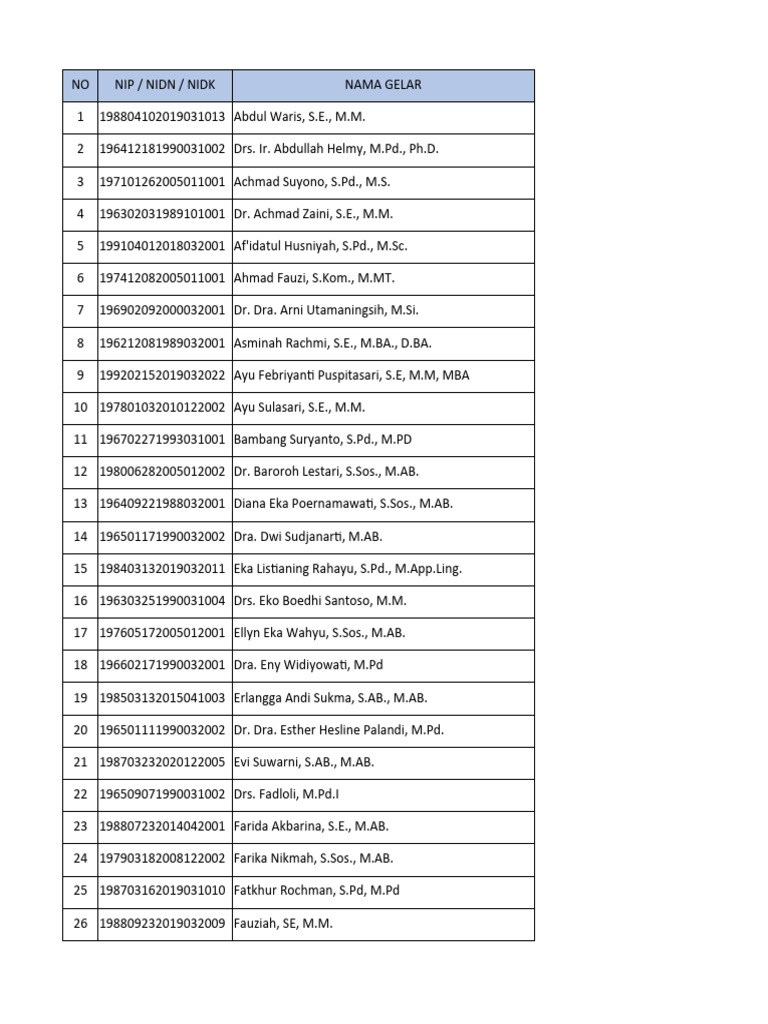 | NO | NIP / NIDN / NIDK | NAMA GELAR |
|---|---|---|
| 1 | 198804102019031013 | Abdul Waris, S.E., M.M. |
| 2 | 196412181990031002 | Drs. Ir. Abdullah Helmy, M.Pd., Ph.D. |
| 3 | 197101262005011001 | Achmad Suyono, S.Pd., M.S. |
| 4 | 196302031989101001 | Dr. Achmad Zaini, S.E., M.M. |
| 5 | 199104012018032001 | Af'idatul Husniyah, S.Pd., M.Sc. |
| 6 | 197412082005011001 | Ahmad Fauzi, S.Kom., M.MT. |
| 7 | 196902092000032001 | Dr. Dra. Arni Utamaningsih, M.Si. |
| 8 | 196212081989032001 | Asminah Rachmi, S.E., M.BA., D.BA. |
| 9 | 199202152019032022 | Ayu Febriyanti Puspitasari, S.E, M.M, MBA |
| 10 | 197801032010122002 | Ayu Sulasari, S.E., M.M. |
| 11 | 196702271993031001 | Bambang Suryanto, S.Pd., M.PD |
| 12 | 198006282005012002 | Dr. Baroroh Lestari, S.Sos., M.AB. |
| 13 | 196409221988032001 | Diana Eka Poernamawati, S.Sos., M.AB. |
| 14 | 196501171990032002 | Dra. Dwi Sudjanarti, M.AB. |
| 15 | 198403132019032011 | Eka Listianing Rahayu, S.Pd., M.App.Ling. |
| 16 | 196303251990031004 | Drs. Eko Boedhi Santoso, M.M. |
| 17 | 197605172005012001 | Ellyn Eka Wahyu, S.Sos., M.AB. |
| 18 | 196602171990032001 | Dra. Eny Widiyowati, M.Pd |
| 19 | 198503132015041003 | Erlangga Andi Sukma, S.AB., M.AB. |
| 20 | 196501111990032002 | Dr. Dra. Esther Hesline Palandi, M.Pd. |
| 21 | 198703232020122005 | Evi Suwarni, S.AB., M.AB. |
| 22 | 196509071990031002 | Drs. Fadloli, M.Pd.I |
| 23 | 198807232014042001 | Farida Akbarina, S.E., M.AB. |
| 24 | 197903182008122002 | Farika Nikmah, S.Sos., M.AB. |
| 25 | 198703162019031010 | Fatkhur Rochman, S.Pd, M.Pd |
| 26 | 198809232019032009 | Fauziah, SE, M.M. |